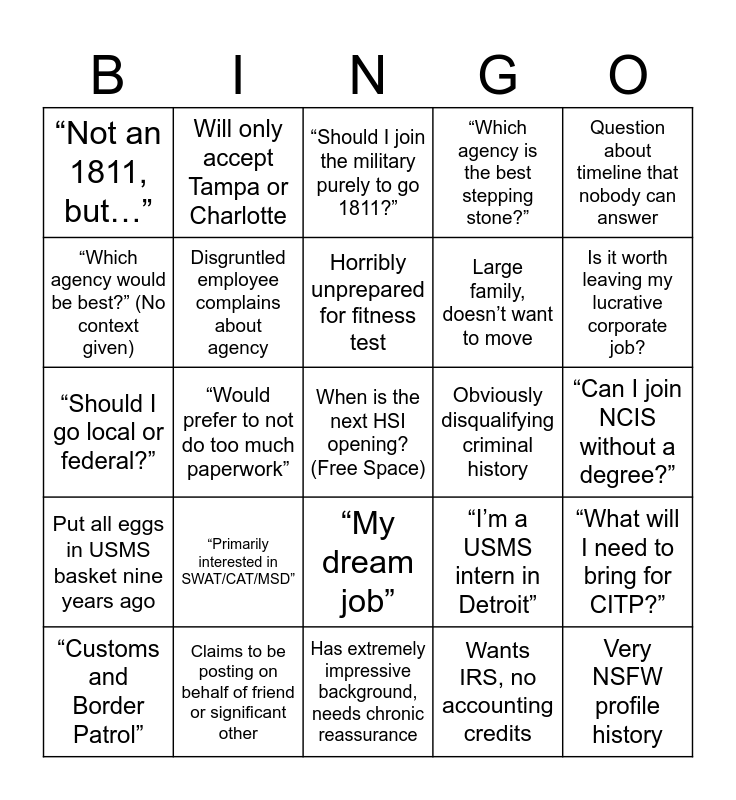 | B | I | N | G | O |
|---|---|---|---|---|
| "Not an 1811, but…" | Will only accept Tampa or Charlotte | "Should I join the military purely to go 1811?" | "Which agency is the best stepping stone?" | Question about timeline that nobody can answer |
| "Which agency would be best?" (No context given) | Disgruntled employee complains about agency | Horribly unprepared for fitness test | Large family, doesn't want to move | Is it worth leaving my lucrative corporate job? |
| "Should I go local or federal?" | "Would prefer to not do too much paperwork" | When is the next HSI opening? (Free Space) | Obviously disqualifying criminal history | "Can I join NCIS without a degree?" |
| Put all eggs in USMS basket nine years ago | "Primarily interested in SWAT/CAT/MSD" | "My dream job" | "I'm a USMS intern in Detroit" | "What will I need to bring for CITP?" |
| "Customs and Border Patrol" | Claims to be posting on behalf of friend or significant other | Has extremely impressive background, needs chronic reassurance | Wants IRS, no accounting credits | Very NSFW profile history |